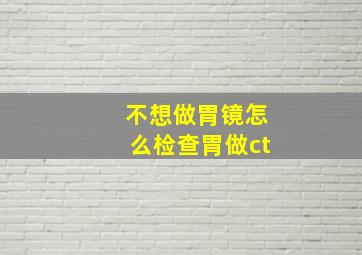 不想做胃镜怎么检查胃做ct